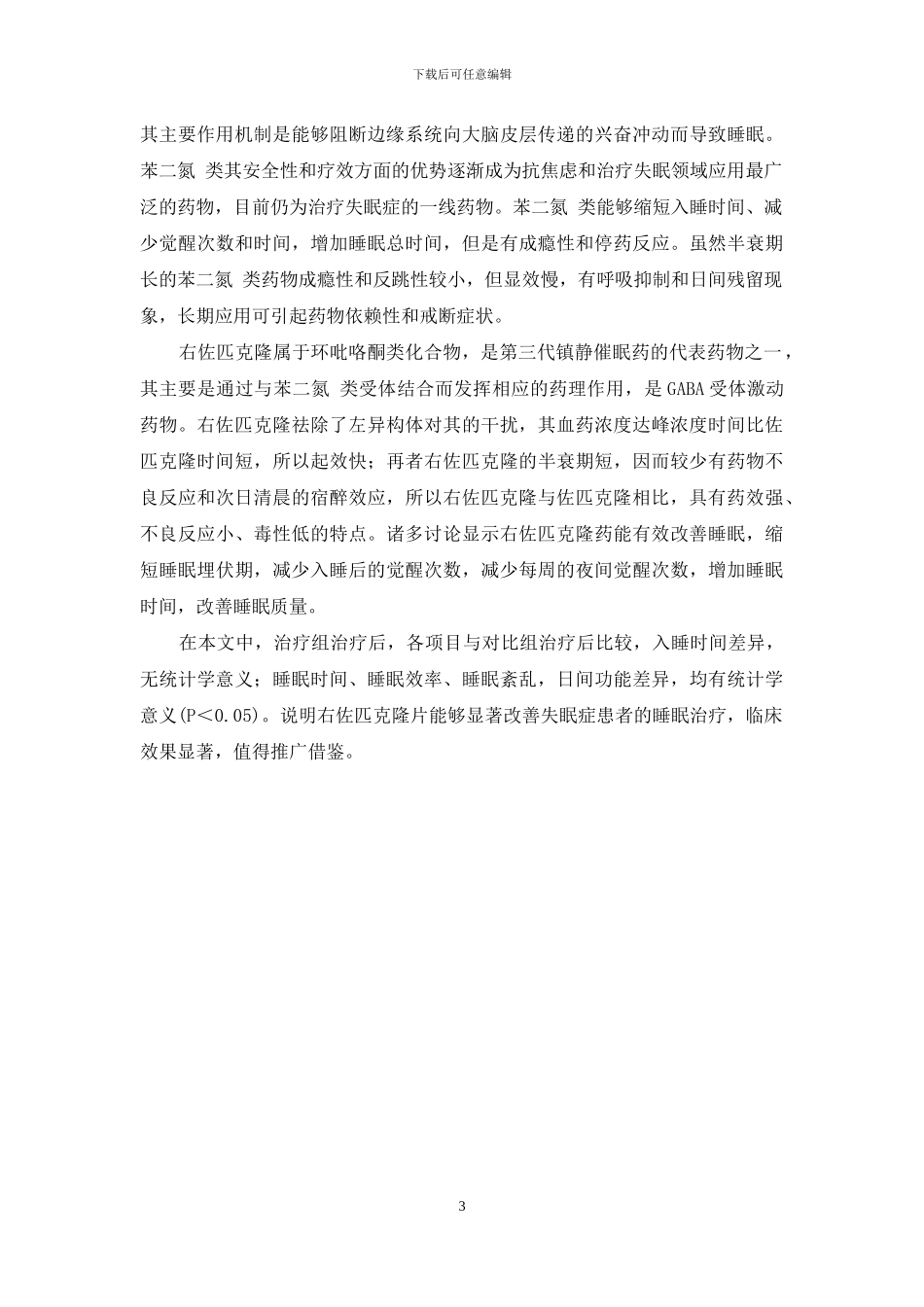 下载后可任意编辑

其主要作用机制是能够阻断边缘系统向大脑皮层传递的兴奋冲动而导致睡眠。苯二氮 类其安全性和疗效方面的优势逐渐成为抗焦虑和治疗失眠领域应用最广泛的药物，目前仍为治疗失眠症的一线药物。苯二氮 类能够缩短入睡时间、减少觉醒次数和时间，增加睡眠总时间，但是有成瘾性和停药反应。虽然半衰期长的苯二氮 类药物成瘾性和反跳性较小，但显效慢，有呼吸抑制和日间残留现象，长期应用可引起药物依赖性和戒断症状。

右佐匹克隆属于环吡咯酮类化合物，是第三代镇静催眠药的代表药物之一，其主要是通过与苯二氮 类受体结合而发挥相应的药理作用，是 GABA 受体激动药物。右佐匹克隆祛除了左异构体对其的干扰，其血药浓度达峰浓度时间比佐匹克隆时间短，所以起效快；再者右佐匹克隆的半衰期短，因而较少有药物不良反应和次日清晨的宿醉效应，所以右佐匹克隆与佐匹克隆相比，具有药效强、不良反应小、毒性低的特点。诸多讨论显示右佐匹克隆药能有效改善睡眠，缩短睡眠埋伏期，减少入睡后的觉醒次数，减少每周的夜间觉醒次数，增加睡眠时间，改善睡眠质量。

在本文中，治疗组治疗后，各项目与对比组治疗后比较，入睡时间差异，无统计学意义；睡眠时间、睡眠效率、睡眠紊乱，日间功能差异，均有统计学意义(P＜0.05)。说明右佐匹克隆片能够显著改善失眠症患者的睡眠治疗，临床效果显著，值得推广借鉴。

3